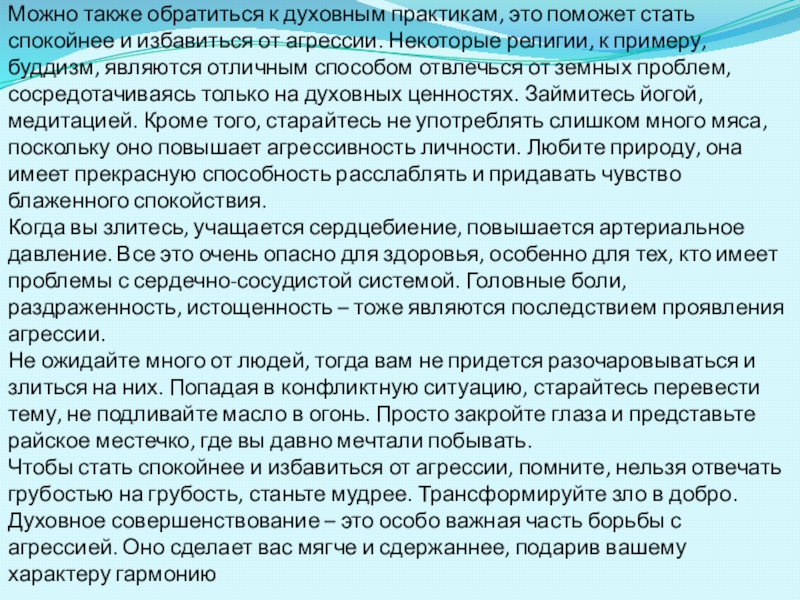 Можно также обратиться к духовным практикам, это поможет стать спокойнее и избавиться от агрессии. Некоторые религии, к примеру, буддизм, являются отличным способом отвлечься от земных проблем, сосредотачиваясь только на духовных ценностях. Займитесь йогой, медитацией. Кроме того, старайтесь не употреблять слишком много мяса, поскольку оно повышает агрессивность личности. Любите природу, она имеет прекрасную способность расслаблять и придавать чувство блаженного спокойствия.
Когда вы злитесь, учащается сердцебиение, повышается артериальное давление. Все это очень опасно для здоровья, особенно для тех, кто имеет проблемы с сердечно-сосудистой системой. Головные боли, раздраженность, истощенность – тоже являются последствием проявления агрессии.
Не ожидайте много от людей, тогда вам не придется разочаровываться и злиться на них. Попадая в конфликтную ситуацию, старайтесь перевести тему, не подливайте масло в огонь. Просто закройте глаза и представьте райское местечко, где вы давно мечтали побывать.
Чтобы стать спокойнее и избавиться от агрессии, помните, нельзя отвечать грубостью на грубость, станьте мудрее. Трансформируйте зло в добро. Духовное совершенствование – это особо важная часть борьбы с агрессией. Оно сделает вас мягче и сдержаннее, подарив вашему характеру гармонию